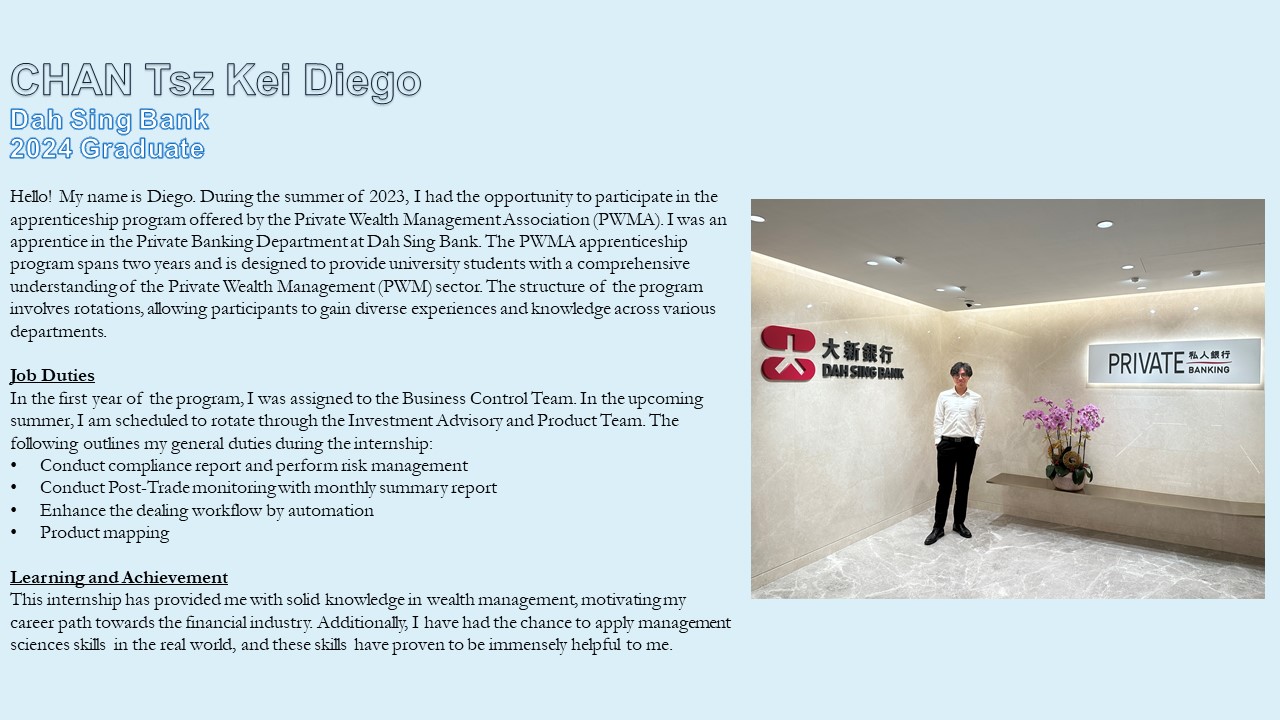 CHAN Tsz Kei Diego
Dah Sing Bank
2024 Graduate

Hello! My name is Diego. During the summer of 2023, I had the opportunity to participate in the apprenticeship program offered by the Private Wealth Management Association (PWMA). I was an apprentice in the Private Banking Department at Dah Sing Bank. The PWMA apprenticeship program spans two years and is designed to provide university students with a comprehensive understanding of the Private Wealth Management (PWM) sector. The structure of the program involves rotations, allowing participants to gain diverse experiences and knowledge across various departments.

Job Duties
In the first year of the program, I was assigned to the Business Control Team. In the upcoming summer, I am scheduled to rotate through the Investment Advisory and Product Team. The following outlines my general duties during the internship:
• Conduct compliance report and perform risk management
• Conduct Post-Trade monitoring with monthly summary report
• Enhance the dealing workflow by automation
• Product mapping

Learning and Achievement
This internship has provided me with solid knowledge in wealth management, motivating my career path towards the financial industry. Additionally, I have had the chance to apply management sciences skills in the real world, and these skills have proven to be immensely helpful to me.

大新銀行
DAH SING BANK
PRIVATE 私人銀行 BANKING